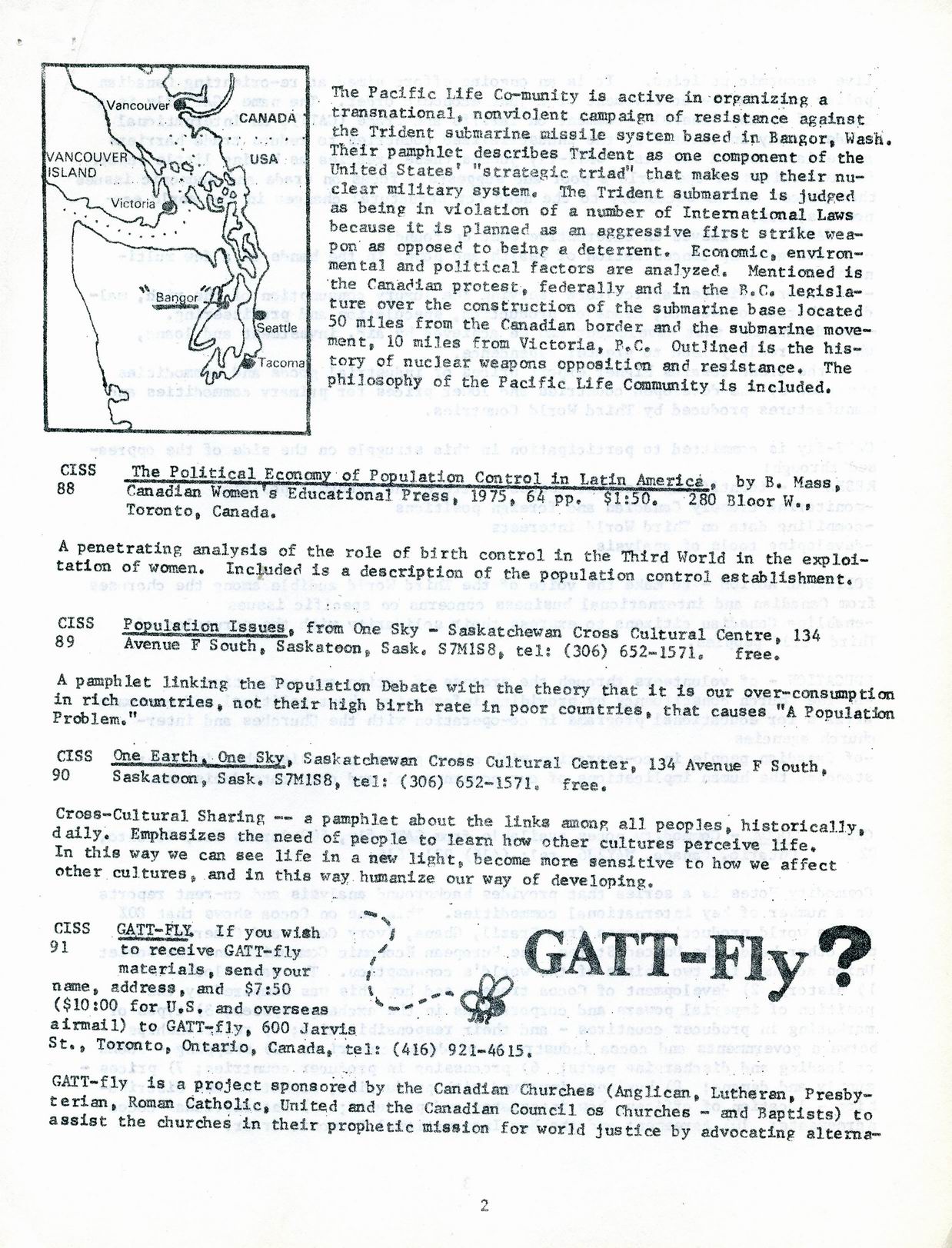 Vancouver
CANADA
VANCOUVER ISLAND
USA
Victoria
Bangor
Seattle
Tacoma

The Pacific Life Co-munity is active in organizing a transnational, nonviolent campaign of resistance against the Trident submarine missile system based in Bangor, Wash. Their pamphlet describes Trident as one component of the United States' "strategic triad" that makes up their nuclear military system. The Trident submarine is judged as being in violation of a number of International Laws because it is planned as an aggressive first strike weapon as opposed to being a deterrent. Economic, environmental and political factors are analyzed. Mentioned is the Canadian protest, federally and in the B.C. legislature over the construction of the submarine base located 50 miles from the Canadian border and the submarine movement, 10 miles from Victoria, B.C. Outlined is the history of nuclear weapons opposition and resistance. The philosophy of the Pacific Life Community is included.

CISS 88 The Political Economy of Population Control in Latin America, by B. Mass, Canadian Women's Educational Press, 1975, 64 pp. $1:50. 280 Bloor W., Toronto, Canada.

A penetrating analysis of the role of birth control in the Third World in the exploitation of women. Included is a description of the population control establishment.

CISS 89 Population Issues, from One Sky - Saskatchewan Cross Cultural Centre, 134 Avenue F South, Saskatoon, Sask. S7M1S8, tel: (306) 652-1571. free.

A pamphlet linking the Population Debate with the theory that it is our over-consumption in rich countries, not their high birth rate in poor countries, that causes "A Population Problem."

CISS 90 One Earth, One Sky, Saskatchewan Cross Cultural Center, 134 Avenue F South, Saskatoon, Sask. S7M1S8, tel: (306) 652-1571. free.

Cross-Cultural Sharing -- a pamphlet about the links among all peoples, historically, daily. Emphasizes the need of people to learn how other cultures perceive life. In this way we can see life in a new light, become more sensitive to how we affect other cultures, and in this way humanize our way of developing.

CISS 91 GATT-FLY. If you wish to receive GATT-fly materials, send your name, address, and $7:50 ($10:00 for U.S. and overseas airmail) to GATT-fly, 600 Jarvis St., Toronto, Ontario, Canada, tel: (416) 921-4615.

GATT-Fly?

GATT-fly is a project sponsored by the Canadian Churches (Anglican, Lutheran, Presbyterian, Roman Catholic, United and the Canadian Council os Churches - and Baptists) to assist the churches in their prophetic mission for world justice by advocating alterna-

2